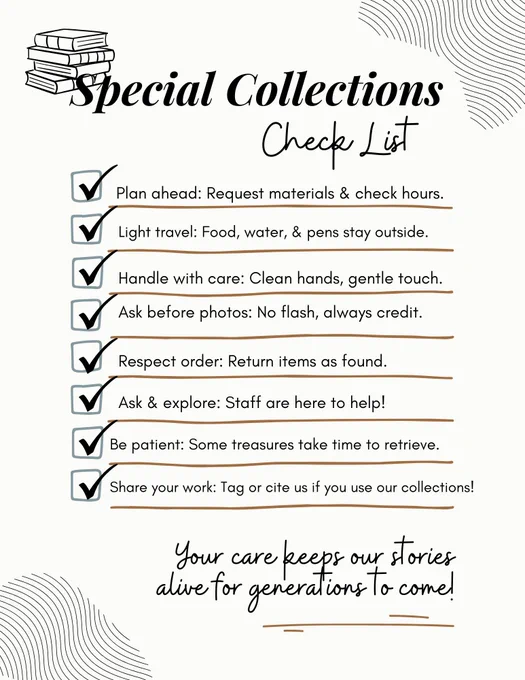 Special Collections

Check List

☑ Plan ahead: Request materials & check hours.

☑ Light travel: Food, water, & pens stay outside.

☑ Handle with care: Clean hands, gentle touch.

☑ Ask before photos: No flash, always credit.

☑ Respect order: Return items as found.

☑ Ask & explore: Staff are here to help!

☑ Be patient: Some treasures take time to retrieve.

☑ Share your work: Tag or cite us if you use our collections!

Your care keeps our stories alive for generations to come!